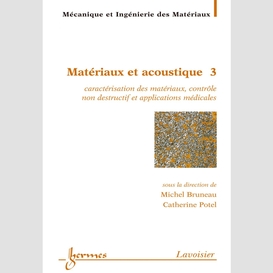 Mécanique et Ingénierie des Matériaux

Matériaux et acoustique 3

caractérisation des matériaux, contrôle non destructif et applications médicales

sous la direction de
Michel Bruneau
Catherine Potel

hermes

Lavoisier